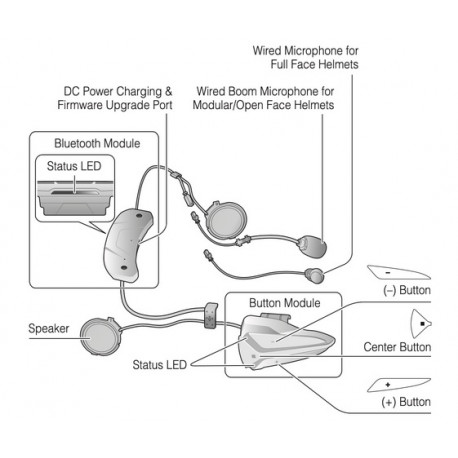 Wired Microphone for Full Face Helmets

DC Power Charging & Firmware Upgrade Port

Wired Boom Microphone for Modular/Open Face Helmets

Bluetooth Module

Status LED

(–) Button

Button Module

Speaker

Center Button

Status LED

(+) Button